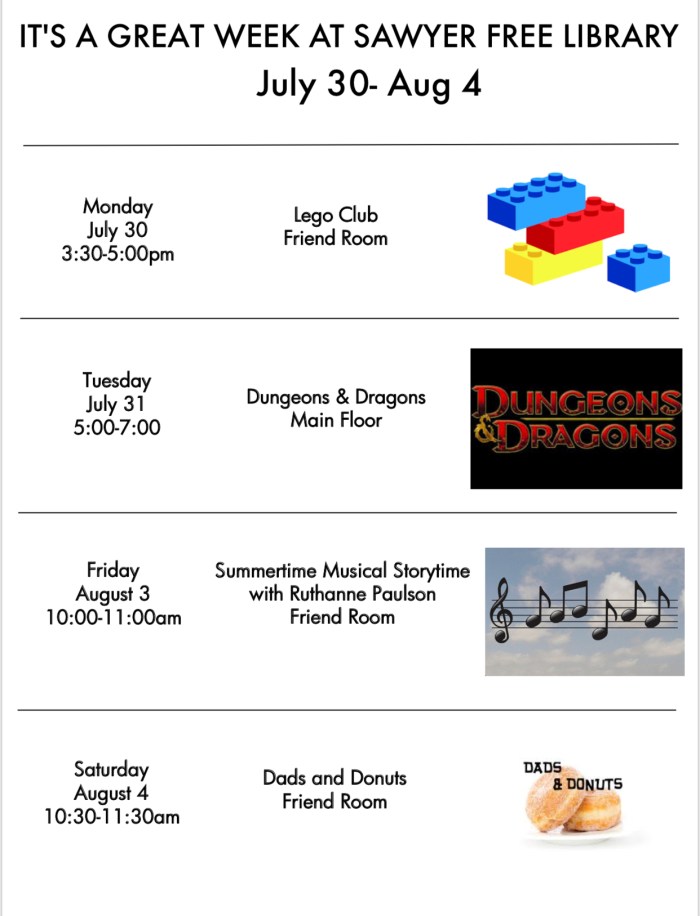 IT'S A GREAT WEEK AT SAWYER FREE LIBRARY
July 30- Aug 4

Monday
July 30
3:30-5:00pm

Lego Club
Friend Room

Tuesday
July 31
5:00-7:00

Dungeons & Dragons
Main Floor

DUNGEONS & DRAGONS

Friday
August 3
10:00-11:00am

Summertime Musical Storytime
with Ruthanne Paulson
Friend Room

Saturday
August 4
10:30-11:30am

Dads and Donuts
Friend Room

DADS & DONUTS